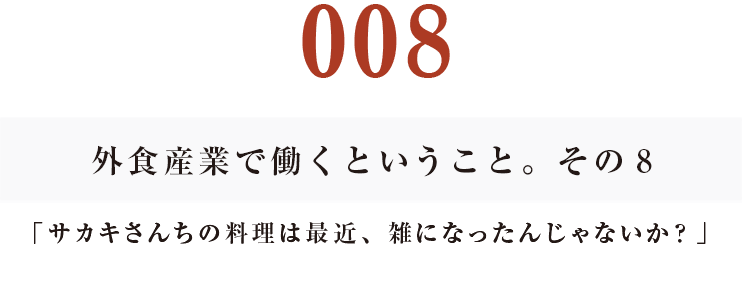 008

外食産業で働くということ。その８

「サカキさんちの料理は最近、雑になったんじゃないか？」